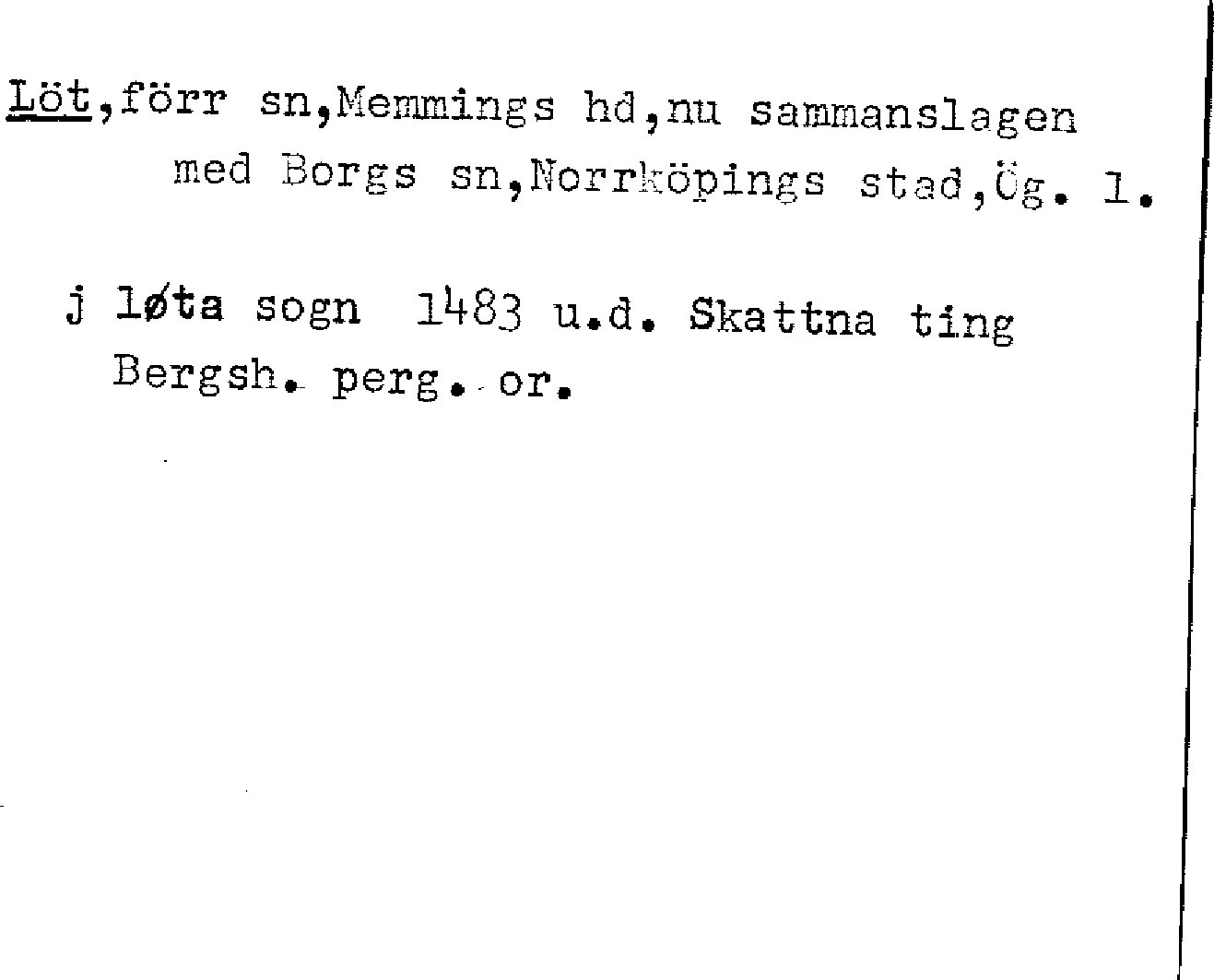 Löt,förr sn,Memmings hd,nu sammanslagen med Borgs sn,Norrköpings stad,Ög. 1.

j løta sogn 1483 u.d. Skattna ting Bergsh. perg. or.